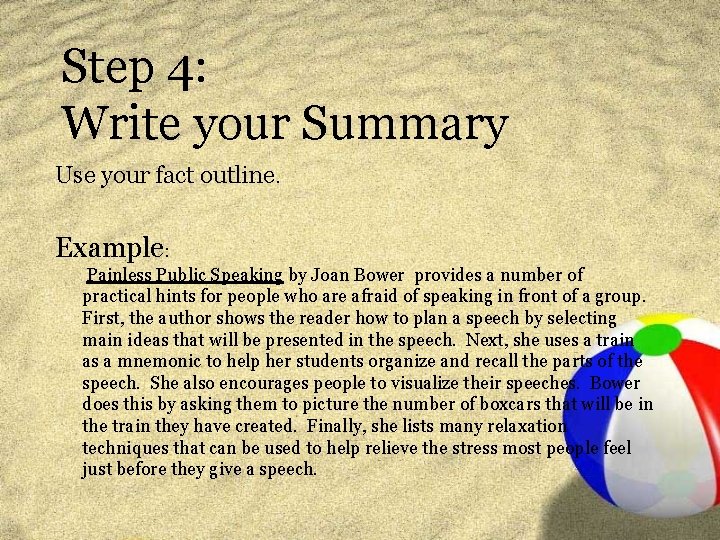 Step 4:
Write your Summary

Use your fact outline.

Example:

Painless Public Speaking by Joan Bower provides a number of practical hints for people who are afraid of speaking in front of a group. First, the author shows the reader how to plan a speech by selecting main ideas that will be presented in the speech. Next, she uses a train as a mnemonic to help her students organize and recall the parts of the speech. She also encourages people to visualize their speeches. Bower does this by asking them to picture the number of boxcars that will be in the train they have created. Finally, she lists many relaxation techniques that can be used to help relieve the stress most people feel just before they give a speech.